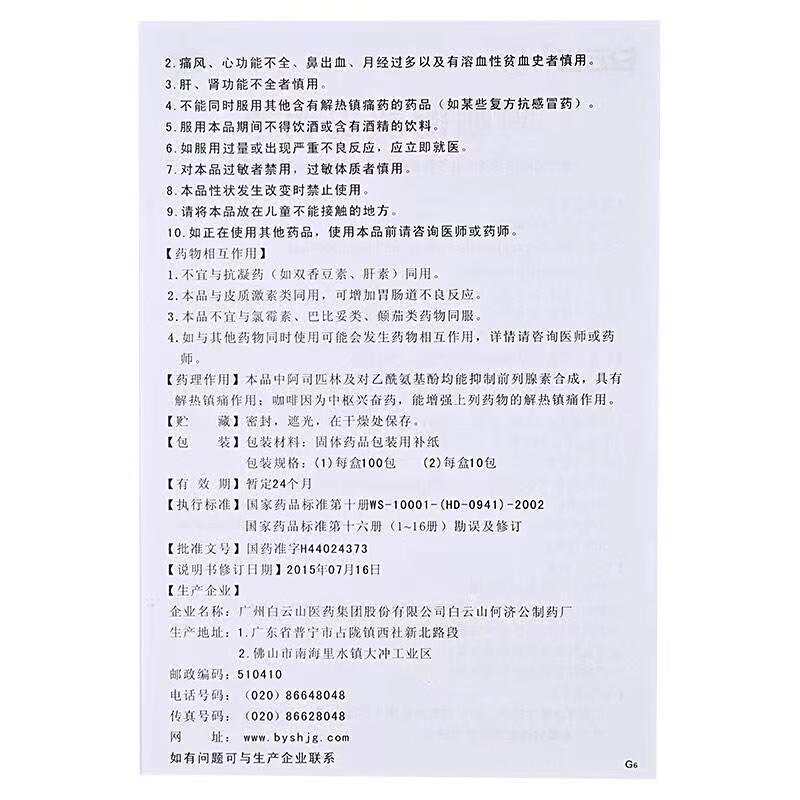 2.痛风、心功能不全、鼻出血、月经过多以及有溶血性贫血史者慎用。
3.肝、肾功能不全者慎用。
4.不能同时服用其他含有解热镇痛药的药品（如某些复方抗感冒药）。
5.服用本品期间不得饮酒或含有酒精的饮料。
6.如服用过量或出现严重不良反应，应立即就医。
7.对本品过敏者禁用，过敏体质者慎用。
8.本品性状发生改变时禁止使用。
9.请将本品放在儿童不能接触的地方。
10.如正在使用其他药品，使用本品前请咨询医师或药师。
【药物相互作用】
1.不宜与抗凝药（如双香豆素、肝素）同用。
2.本品与皮质激素类同用，可增加胃肠道不良反应。
3.本品不宜与氯霉素、巴比妥类、颠茄类药物同服。
4.如与其他药物同时使用可能会发生药物相互作用，详情请咨询医师或药师。
【药理作用】本品中阿司匹林及对乙酰氨基酚均能抑制前列腺素合成，具有解热镇痛作用；咖啡因为中枢兴奋药，能增强上列药物的解热镇痛作用。
【贮　藏】密封，遮光，在干燥处保存。
【包　装】包装材料：固体药品包装用补纸
包装规格：(1)每盒100包　(2)每盒10包
【有 效 期】暂定24个月
【执行标准】国家药品标准第十册WS-10001-(HD-0941)-2002
国家药品标准第十六册（1~16册）勘误及修订
【批准文号】国药准字H44024373
【说明书修订日期】2015年07月16日
【生产企业】
企业名称：广州白云山医药集团股份有限公司白云山何济公制药厂
生产地址：1.广东省普宁市占陇镇西社新北路段
2.佛山市南海里水镇大冲工业区
邮政编码：510410
电话号码：（020）86648048
传真号码：（020）86628048
网　址：www.byshjg.com
如有问题可与生产企业联系
G6